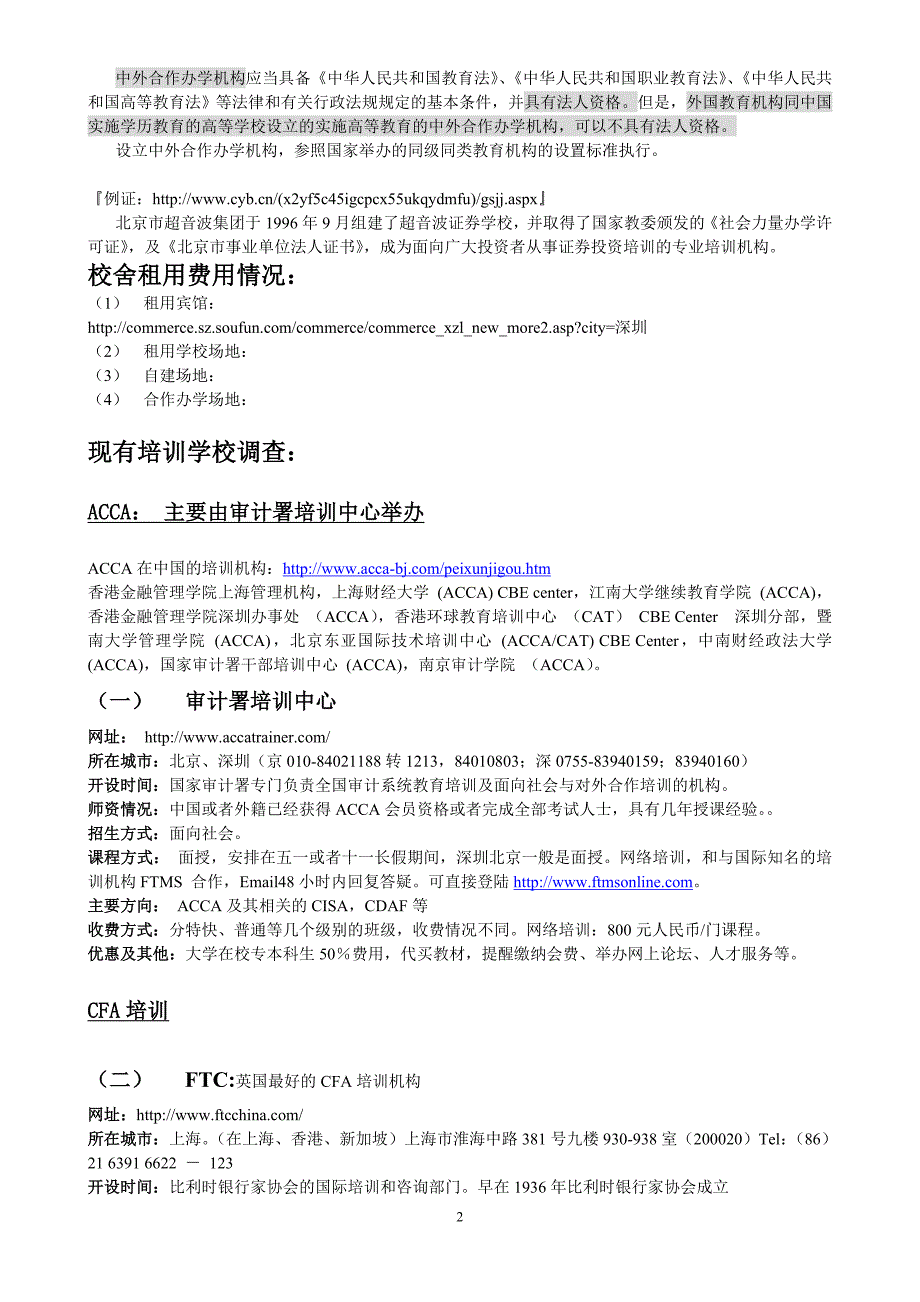 中外合作办学机构应当具备《中华人民共和国教育法》、《中华人民共和国职业教育法》、《中华人民共和国高等教育法》等法律和有关行政法规规定的基本条件，并具有法人资格。但是，外国教育机构同中国实施学历教育的高等学校设立的实施高等教育的中外合作办学机构，可以不具有法人资格。

设立中外合作办学机构，参照国家举办的同级同类教育机构的设置标准执行。

『例证：http://www.cyb.cn/(x2yf5c45igcpcx55ukqydmfu)/gsjj.aspx』

北京市超音波集团于 1996 年 9 月组建了超音波证券学校，并取得了国家教委颁发的《社会力量办学许可证》，及《北京市事业单位法人证书》，成为面向广大投资者从事证券投资培训的专业培训机构。

校舍租用费用情况：

（1） 租用宾馆：
http://commerce.sz.soufun.com/commerce/commerce_xzl_new_more2.asp?city=深圳
（2） 租用学校场地：
（3） 自建场地：
（4） 合作办学场地：

现有培训学校调查：

ACCA： 主要由审计署培训中心举办

ACCA 在中国的培训机构：http://www.acca-bj.com/peixunjigou.htm
香港金融管理学院上海管理机构，上海财经大学 (ACCA) CBE center，江南大学继续教育学院 (ACCA)，香港金融管理学院深圳办事处 （ACCA），香港环球教育培训中心 （CAT） CBE Center 深圳分部，暨南大学管理学院 (ACCA)，北京东亚国际技术培训中心 (ACCA/CAT) CBE Center，中南财经政法大学 (ACCA)，国家审计署干部培训中心 (ACCA)，南京审计学院 （ACCA）。

（一） 审计署培训中心

网址： http://www.accatrainer.com/
所在城市：北京、深圳（京 010-84021188 转 1213，84010803；深 0755-83940159；83940160）
开设时间：国家审计署专门负责全国审计系统教育培训及面向社会与对外合作培训的机构。
师资情况：中国或者外籍已经获得 ACCA 会员资格或者完成全部考试人士，具有几年授课经验。。
招生方式：面向社会。
课程方式： 面授，安排在五一或者十一长假期间，深圳北京一般是面授。网络培训，和与国际知名的培训机构 FTMS 合作，Email48 小时内回复答疑。可直接登陆 http://www.ftmsonline.com。
主要方向： ACCA 及其相关的 CISA，CDAF 等
收费方式：分特快、普通等几个级别的班级，收费情况不同。网络培训：800 元人民币/门课程。
优惠及其他：大学在校专本科生 50%费用，代买教材，提醒缴纳会费、举办网上论坛、人才服务等。

CFA 培训

（二） FTC:英国最好的 CFA 培训机构

网址：http://www.ftcchina.com/
所在城市：上海。（在上海、香港、新加坡）上海市淮海中路 381 号九楼 930-938 室（200020）Tel:（86）21 6391 6622 － 123
开设时间：比利时银行家协会的国际培训和咨询部门。早在 1936 年比利时银行家协会成立

2